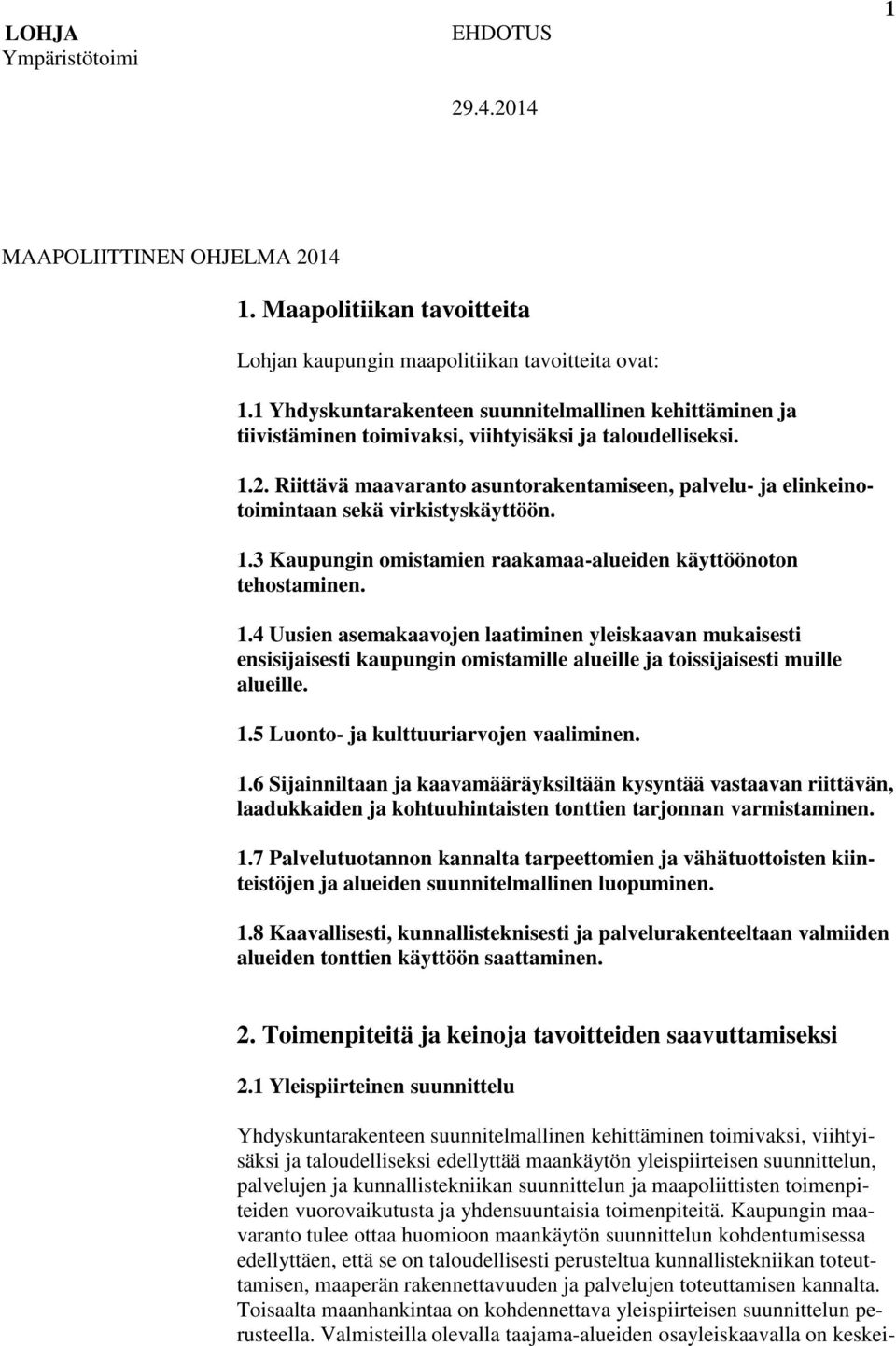 LOHJA
Ympäristötoimi

EHDOTUS

1

29.4.2014

MAAPOLIITTINEN OHJELMA 2014

1. Maapolitiikan tavoitteita

Lohjan kaupungin maapolitiikan tavoitteita ovat:

1.1 Yhdyskuntarakenteen suunnitelmallinen kehittäminen ja tiivistäminen toimivaksi, viihtyisäksi ja taloudelliseksi.

1.2. Riittävä maavaranto asuntorakentamiseen, palvelu- ja elinkeinotoimintaan sekä virkistyskäyttöön.

1.3 Kaupungin omistamien raakamaa-alueiden käyttöönoton tehostaminen.

1.4 Uusien asemakaavojen laatiminen yleiskaavan mukaisesti ensisijaisesti kaupungin omistamille alueille ja toissijaisesti muille alueille.

1.5 Luonto- ja kulttuuriarvojen vaaliminen.

1.6 Sijainniltaan ja kaavamääräyksiltään kysyntää vastaavan riittävän, laadukkaiden ja kohtuuhintaisten tonttien tarjonnan varmistaminen.

1.7 Palvelutuotannon kannalta tarpeettomien ja vähätuottoisten kiinteistöjen ja alueiden suunnitelmallinen luopuminen.

1.8 Kaavallisesti, kunnallisteknisesti ja palvelurakenteeltaan valmiiden alueiden tonttien käyttöön saattaminen.

2. Toimenpiteitä ja keinoja tavoitteiden saavuttamiseksi

2.1 Yleispiirteinen suunnittelu

Yhdyskuntarakenteen suunnitelmallinen kehittäminen toimivaksi, viihtyisäksi ja taloudelliseksi edellyttää maankäytön yleispiirteisen suunnittelun, palvelujen ja kunnallistekniikan suunnittelun ja maapoliittisten toimenpiteiden vuorovaikutusta ja yhdensuuntaisia toimenpiteitä. Kaupungin maavaranto tulee ottaa huomioon maankäytön suunnittelun kohdentumisessa edellyttäen, että se on taloudellisesti perusteltua kunnallistekniikan toteuttamisen, maaperän rakennettavuuden ja palvelujen toteuttamisen kannalta. Toisaalta maanhankintaa on kohdennettava yleispiirteisen suunnittelun perusteella. Valmisteilla olevalla taajama-alueiden osayleiskaavalla on keskei-